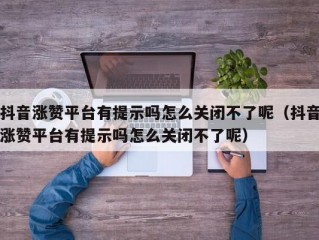 抖音涨赞平台有提示吗怎么关闭不了呢（抖音涨赞平台有提示吗怎么关闭不了呢）